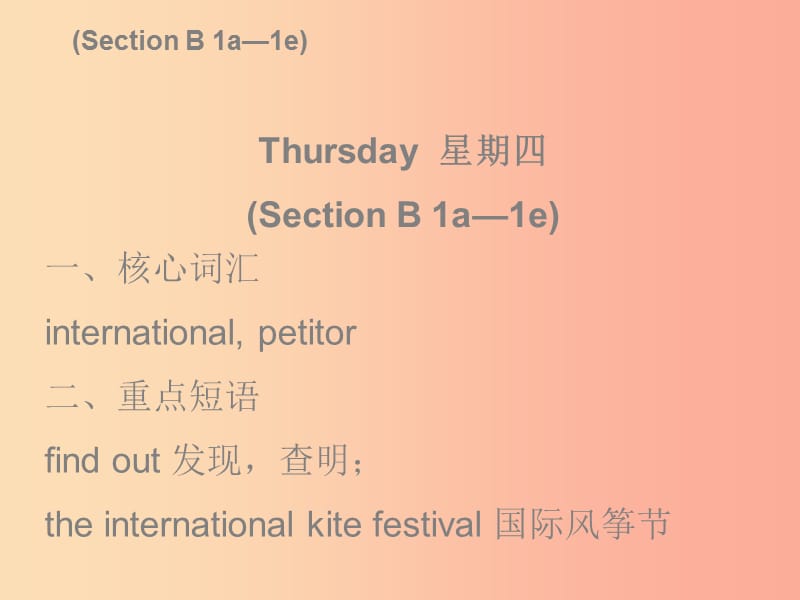 (Section B 1a—1e)

Thursday 星期四

(Section B 1a—1e)

一、核心词汇

international, petitor

二、重点短语

find out 发现，查明；

the international kite festival 国际风筝节